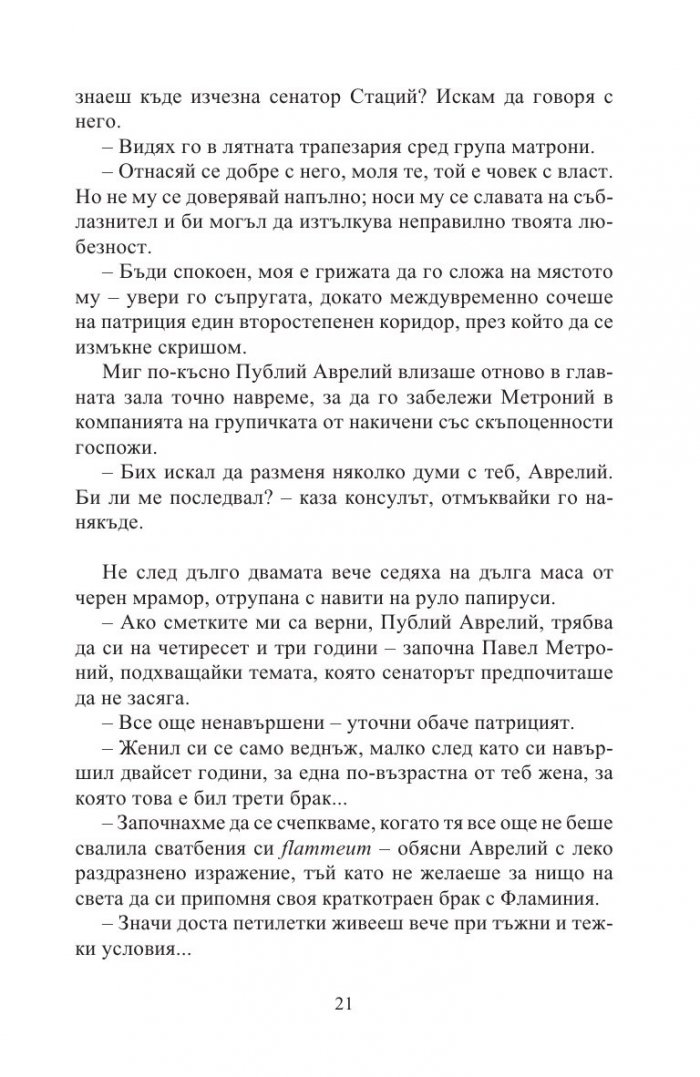 знаеш къде изчезна сенатор Стаций? Искам да говоря с него.

– Видях го в лятната трапезария сред група матрони.

– Отнасяй се добре с него, моля те, той е човек с власт. Но не му се доверявай напълно; носи му се славата на съблазнител и би могъл да изтълкува неправилно твоята любезност.

– Бъди спокоен, моя е грижата да го сложа на мястото му – увери го съпругата, докато междувременно сочеше на патриция един второстепенен коридор, през който да се измъкне скришом.

Миг по-късно Публий Аврелий влизаше отново в главната зала точно навреме, за да го забележи Метроний в компанията на групичката от накичени със скъпоценности госпожи.

– Бих искал да разменя няколко думи с теб, Аврелий. Би ли ме последвал? – каза консулът, отмъквайки го нанякъде.

Не след дълго двамата вече седяха на дълга маса от черен мрамор, отрупана с навити на руло папируси.

– Ако сметките ми са верни, Публий Аврелий, трябва да си на четиресет и три години – започна Павел Метроний, подхващайки темата, която сенаторът предпочиташе да не засяга.

– Все още ненавършени – уточни обаче патрицият.

– Женил си се само веднъж, малко след като си навършил двайсет години, за една по-възрастна от теб жена, за която това е бил трети брак...

– Започнахме да се счепкваме, когато тя все още не беше свалила сватбения си flammeum – обясни Аврелий с леко раздразнено изражение, тъй като не желаеше за нищо на света да си припомня своя краткотраен брак с Фламиния.

– Значи доста петилетки живееш вече при тъжни и тежки условия...

21